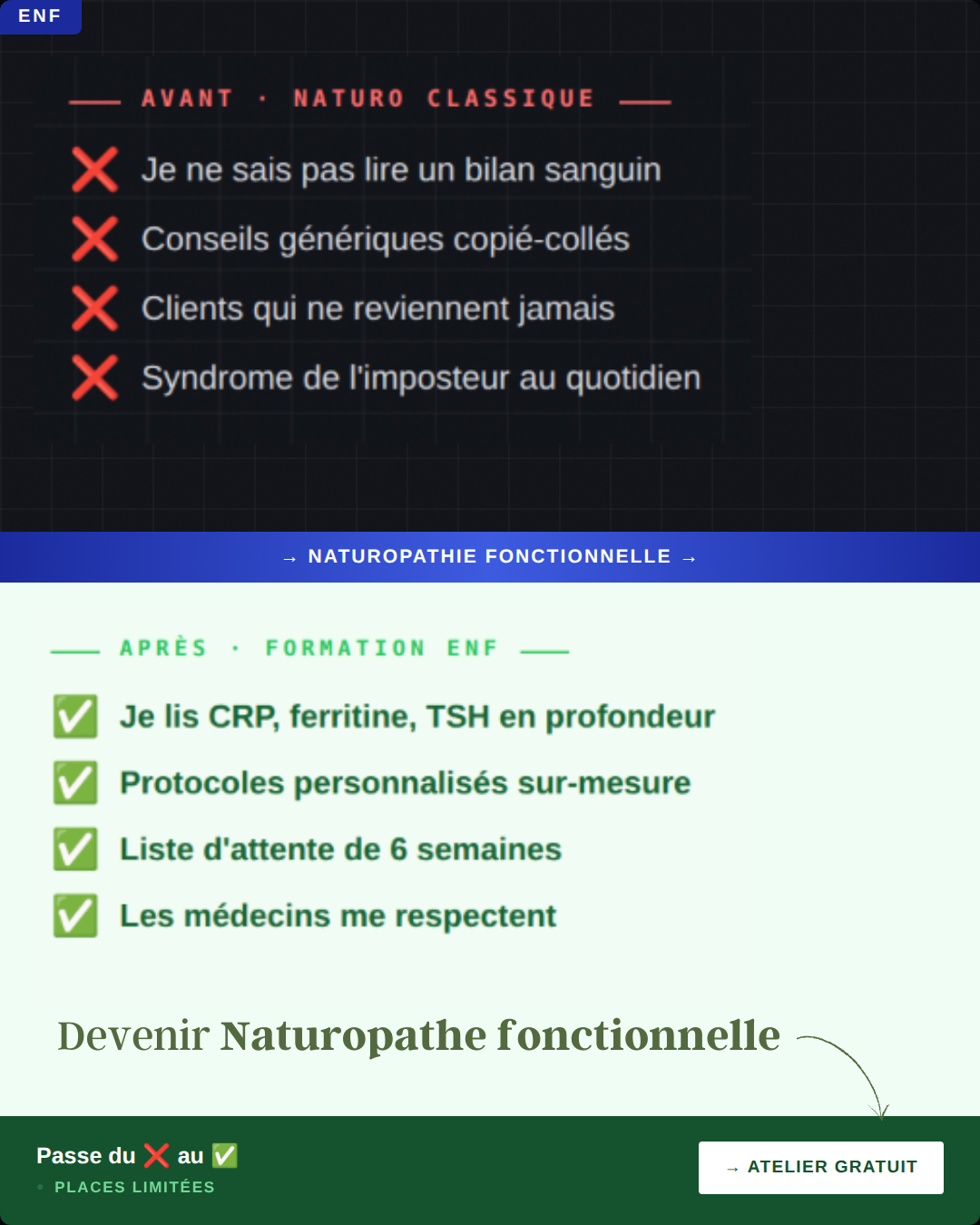 ENF

AVANT · NATURO CLASSIQUE

❌ Je ne sais pas lire un bilan sanguin

❌ Conseils génériques copié-collés

❌ Clients qui ne reviennent jamais

❌ Syndrome de l'imposteur au quotidien

→ NATUROPATHIE FONCTIONNELLE →

APRÈS · FORMATION ENF

✅ Je lis CRP, ferritine, TSH en profondeur

✅ Protocoles personnalisés sur-mesure

✅ Liste d'attente de 6 semaines

✅ Les médecins me respectent

Devenir Naturopathe fonctionnelle

Passe du ❌ au ✅

• PLACES LIMITÉES

→ ATELIER GRATUIT